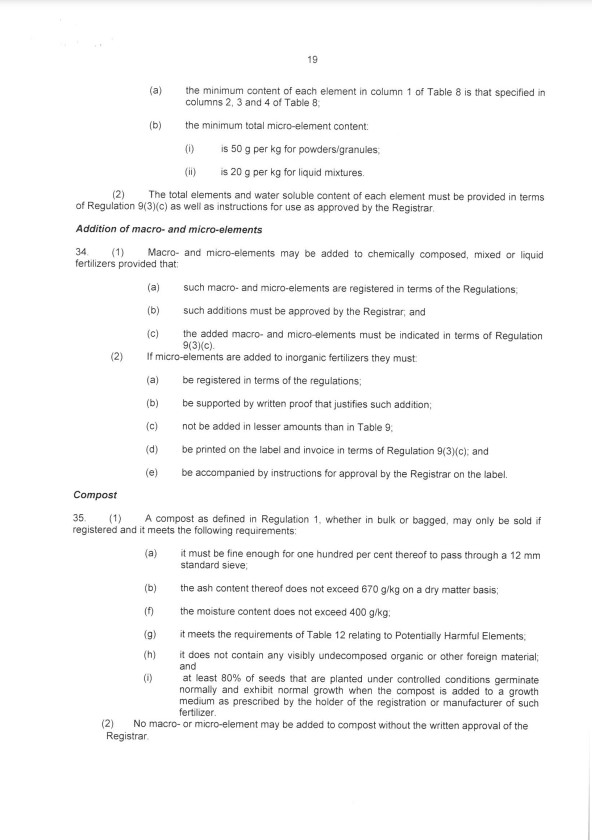 19

(a) the minimum content of each element in column 1 of Table 8 is that specified in columns 2, 3 and 4 of Table 8;

(b) the minimum total micro-element content:

(i) is 50 g per kg for powders/granules;

(ii) is 20 g per kg for liquid mixtures.

(2) The total elements and water soluble content of each element must be provided in terms of Regulation 9(3)(c) as well as instructions for use as approved by the Registrar.

Addition of macro- and micro-elements

34. (1) Macro- and micro-elements may be added to chemically composed, mixed or liquid fertilizers provided that:

(a) such macro- and micro-elements are registered in terms of the Regulations;

(b) such additions must be approved by the Registrar; and

(c) the added macro- and micro-elements must be indicated in terms of Regulation 9(3)(c).

(2) If micro-elements are added to inorganic fertilizers they must:

(a) be registered in terms of the regulations;

(b) be supported by written proof that justifies such addition;

(c) not be added in lesser amounts than in Table 9;

(d) be printed on the label and invoice in terms of Regulation 9(3)(c); and

(e) be accompanied by instructions for approval by the Registrar on the label.

Compost

35. (1) A compost as defined in Regulation 1, whether in bulk or bagged, may only be sold if registered and it meets the following requirements:

(a) it must be fine enough for one hundred per cent thereof to pass through a 12 mm standard sieve;

(b) the ash content thereof does not exceed 670 g/kg on a dry matter basis;

(f) the moisture content does not exceed 400 g/kg;

(g) it meets the requirements of Table 12 relating to Potentially Harmful Elements;

(h) it does not contain any visibly undecomposed organic or other foreign material; and

(i) at least 80% of seeds that are planted under controlled conditions germinate normally and exhibit normal growth when the compost is added to a growth medium as prescribed by the holder of the registration or manufacturer of such fertilizer.

(2) No macro- or micro-element may be added to compost without the written approval of the Registrar.